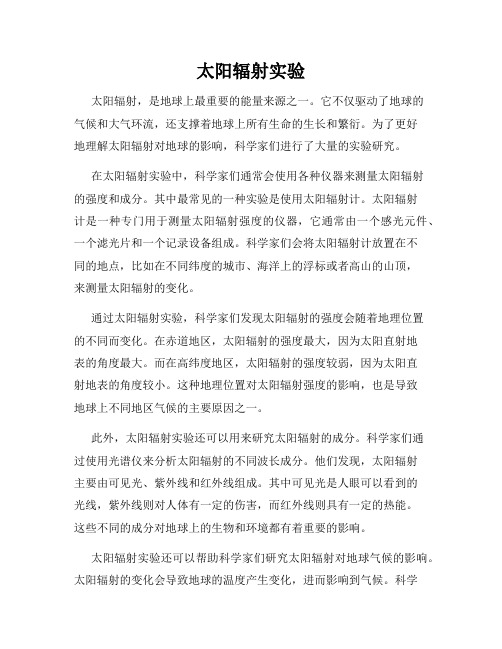 太阳辐射实验

太阳辐射，是地球上最重要的能量来源之一。它不仅驱动了地球的气候和大气环流，还支撑着地球上所有生命的生长和繁衍。为了更好地理解太阳辐射对地球的影响，科学家们进行了大量的实验研究。

在太阳辐射实验中，科学家们通常会使用各种仪器来测量太阳辐射的强度和成分。其中最常见的一种实验是使用太阳辐射计。太阳辐射计是一种专门用于测量太阳辐射强度的仪器，它通常由一个感光元件、一个滤光片和一个记录设备组成。科学家们会将太阳辐射计放置在不同的地点，比如在不同纬度的城市、海洋上的浮标或者高山的山顶，来测量太阳辐射的变化。

通过太阳辐射实验，科学家们发现太阳辐射的强度会随着地理位置的不同而变化。在赤道地区，太阳辐射的强度最大，因为太阳直射地表的角度最大。而在高纬度地区，太阳辐射的强度较弱，因为太阳直射地表的角度较小。这种地理位置对太阳辐射强度的影响，也是导致地球上不同地区气候的主要原因之一。

此外，太阳辐射实验还可以用来研究太阳辐射的成分。科学家们通过使用光谱仪来分析太阳辐射的不同波长成分。他们发现，太阳辐射主要由可见光、紫外线和红外线组成。其中可见光是人眼可以看到的光线，紫外线则对人体有一定的伤害，而红外线则具有一定的热能。这些不同的成分对地球上的生物和环境都有着重要的影响。

太阳辐射实验还可以帮助科学家们研究太阳辐射对地球气候的影响。太阳辐射的变化会导致地球的温度产生变化，进而影响到气候。科学